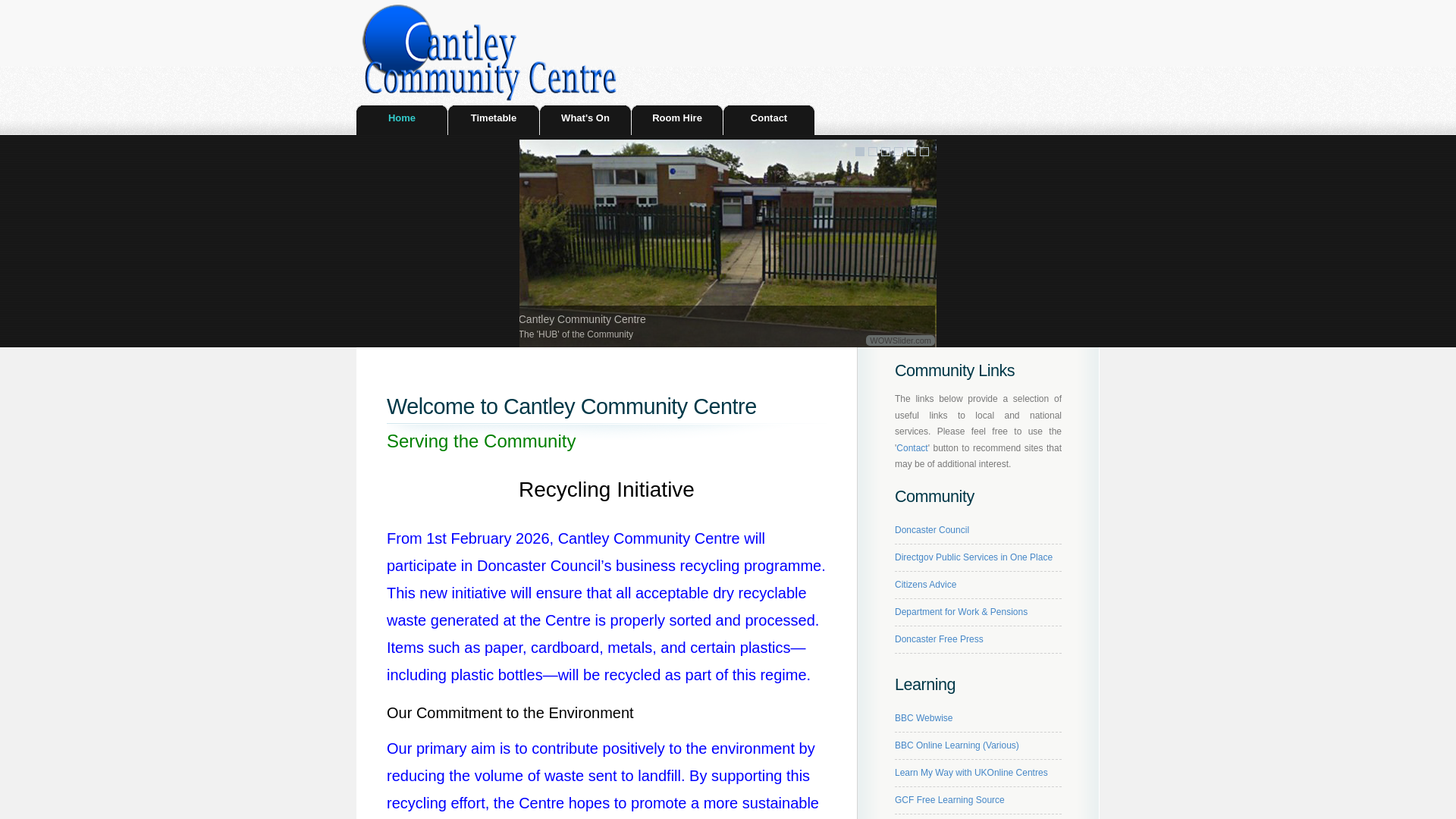 Cantley Community Centre

Home
Timetable
What's On
Room Hire
Contact

Cantley Community Centre
The 'HUB' of the Community

WOWSlider.com

Welcome to Cantley Community Centre

Serving the Community

Recycling Initiative

From 1st February 2026, Cantley Community Centre will participate in Doncaster Council's business recycling programme. This new initiative will ensure that all acceptable dry recyclable waste generated at the Centre is properly sorted and processed. Items such as paper, cardboard, metals, and certain plastics—including plastic bottles—will be recycled as part of this regime.

Our Commitment to the Environment

Our primary aim is to contribute positively to the environment by reducing the volume of waste sent to landfill. By supporting this recycling effort, the Centre hopes to promote a more sustainable

Community Links

The links below provide a selection of useful links to local and national services. Please feel free to use the 'Contact' button to recommend sites that may be of additional interest.

Community

Doncaster Council

Directgov Public Services in One Place

Citizens Advice

Department for Work & Pensions

Doncaster Free Press

Learning

BBC Webwise

BBC Online Learning (Various)

Learn My Way with UKOnline Centres

GCF Free Learning Source